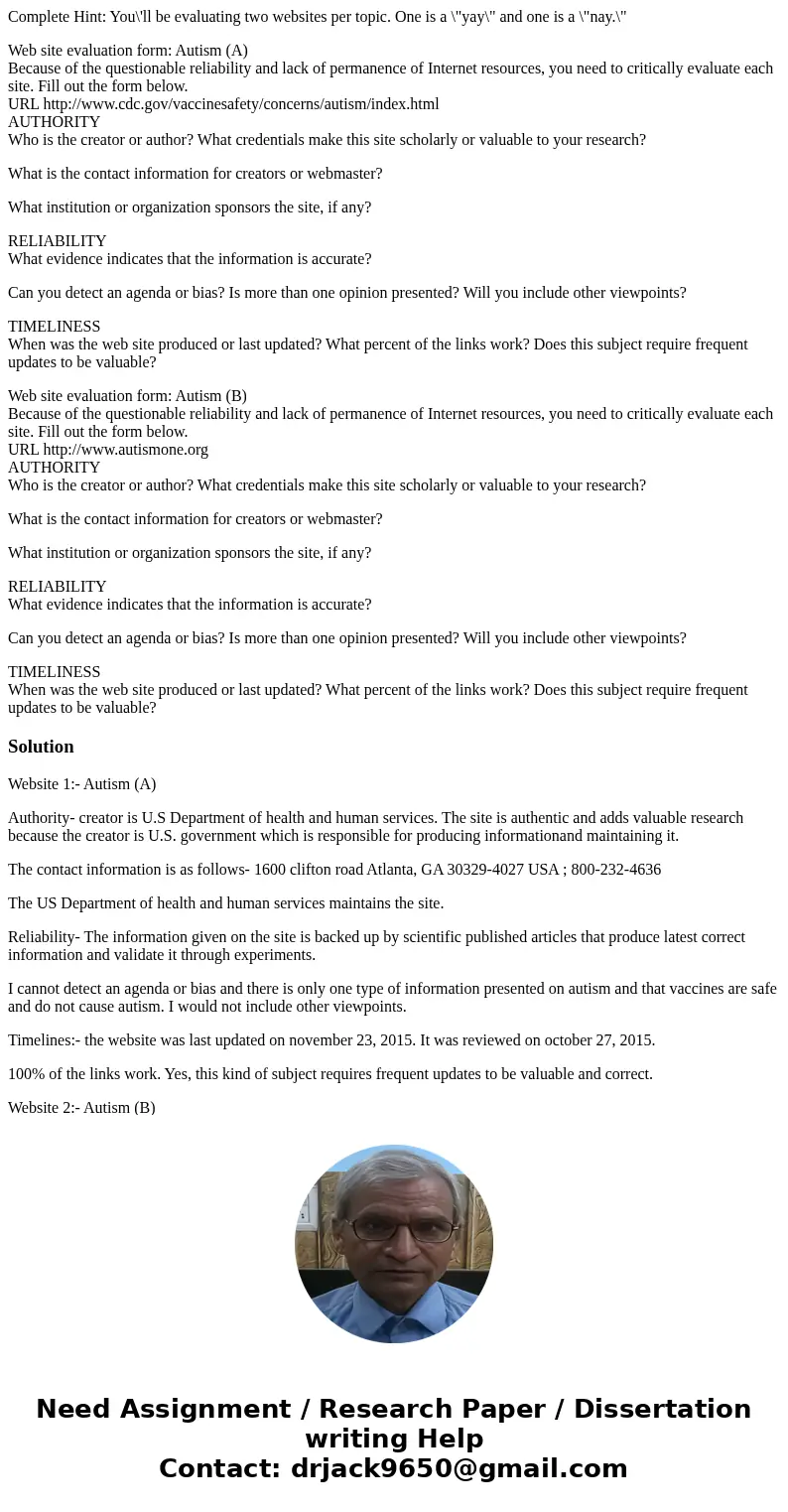 Complete Hint: You\'ll be evaluating two websites per topic. One is a \"yay\" and one is a \"nay.\"

Web site evaluation form: Autism (A)
Because of the questionable reliability and lack of permanence of Internet resources, you need to critically evaluate each site. Fill out the form below.
URL http://www.cdc.gov/vaccinesafety/concerns/autism/index.html
AUTHORITY
Who is the creator or author? What credentials make this site scholarly or valuable to your research?

What is the contact information for creators or webmaster?

What institution or organization sponsors the site, if any?

RELIABILITY
What evidence indicates that the information is accurate?

Can you detect an agenda or bias? Is more than one opinion presented? Will you include other viewpoints?

TIMELINESS
When was the web site produced or last updated? What percent of the links work? Does this subject require frequent updates to be valuable?

Web site evaluation form: Autism (B)
Because of the questionable reliability and lack of permanence of Internet resources, you need to critically evaluate each site. Fill out the form below.
URL http://www.autismone.org
AUTHORITY
Who is the creator or author? What credentials make this site scholarly or valuable to your research?

What is the contact information for creators or webmaster?

What institution or organization sponsors the site, if any?

RELIABILITY
What evidence indicates that the information is accurate?

Can you detect an agenda or bias? Is more than one opinion presented? Will you include other viewpoints?

TIMELINESS
When was the web site produced or last updated? What percent of the links work? Does this subject require frequent updates to be valuable?

Solution

Website 1:- Autism (A)

Authority- creator is U.S Department of health and human services. The site is authentic and adds valuable research because the creator is U.S. government which is responsible for producing informationand maintaining it.

The contact information is as follows- 1600 clifton road Atlanta, GA 30329-4027 USA ; 800-232-4636

The US Department of health and human services maintains the site.

Reliability- The information given on the site is backed up by scientific published articles that produce latest correct information and validate it through experiments.

I cannot detect an agenda or bias and there is only one type of information presented on autism and that vaccines are safe and do not cause autism. I would not include other viewpoints.

Timelines:- the website was last updated on november 23, 2015. It was reviewed on october 27, 2015.

100% of the links work. Yes, this kind of subject requires frequent updates to be valuable and correct.

Website 2:- Autism (B)

Need Assignment / Research Paper / Dissertation writing Help
Contact: drjack9650@gmail.com